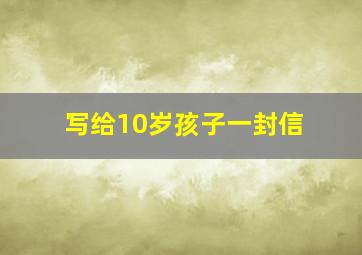 写给10岁孩子一封信